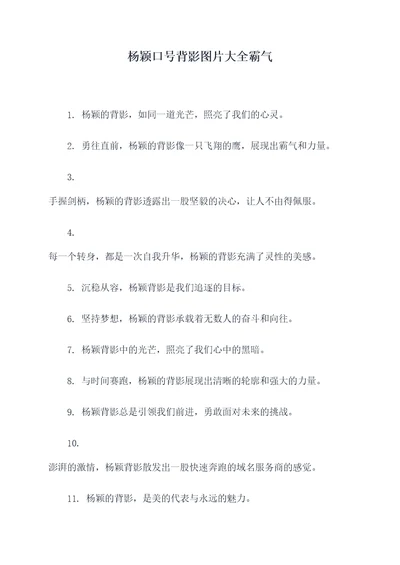 杨颖口号背影图片大全霸气

1. 杨颖的背影，如同一道光芒，照亮了我们的心灵。

2. 勇往直前，杨颖的背影像一只飞翔的鹰，展现出霸气和力量。

3.
手握剑柄，杨颖的背影透露出一股坚毅的决心，让人不由得佩服。

4.
每一个转身，都是一次自我升华，杨颖的背影充满了灵性的美感。

5. 沉稳从容，杨颖背影是我们追逐的目标。

6. 坚持梦想，杨颖的背影承载着无数人的奋斗和向往。

7. 杨颖背影中的光芒，照亮了我们心中的黑暗。

8. 与时间赛跑，杨颖的背影展现出清晰的轮廓和强大的力量。

9. 杨颖背影总是引领我们前进，勇敢面对未来的挑战。

10.
澎湃的激情，杨颖背影散发出一股快速奔跑的域名服务商的感觉。

11. 杨颖的背影，是美的代表与永远的魅力。